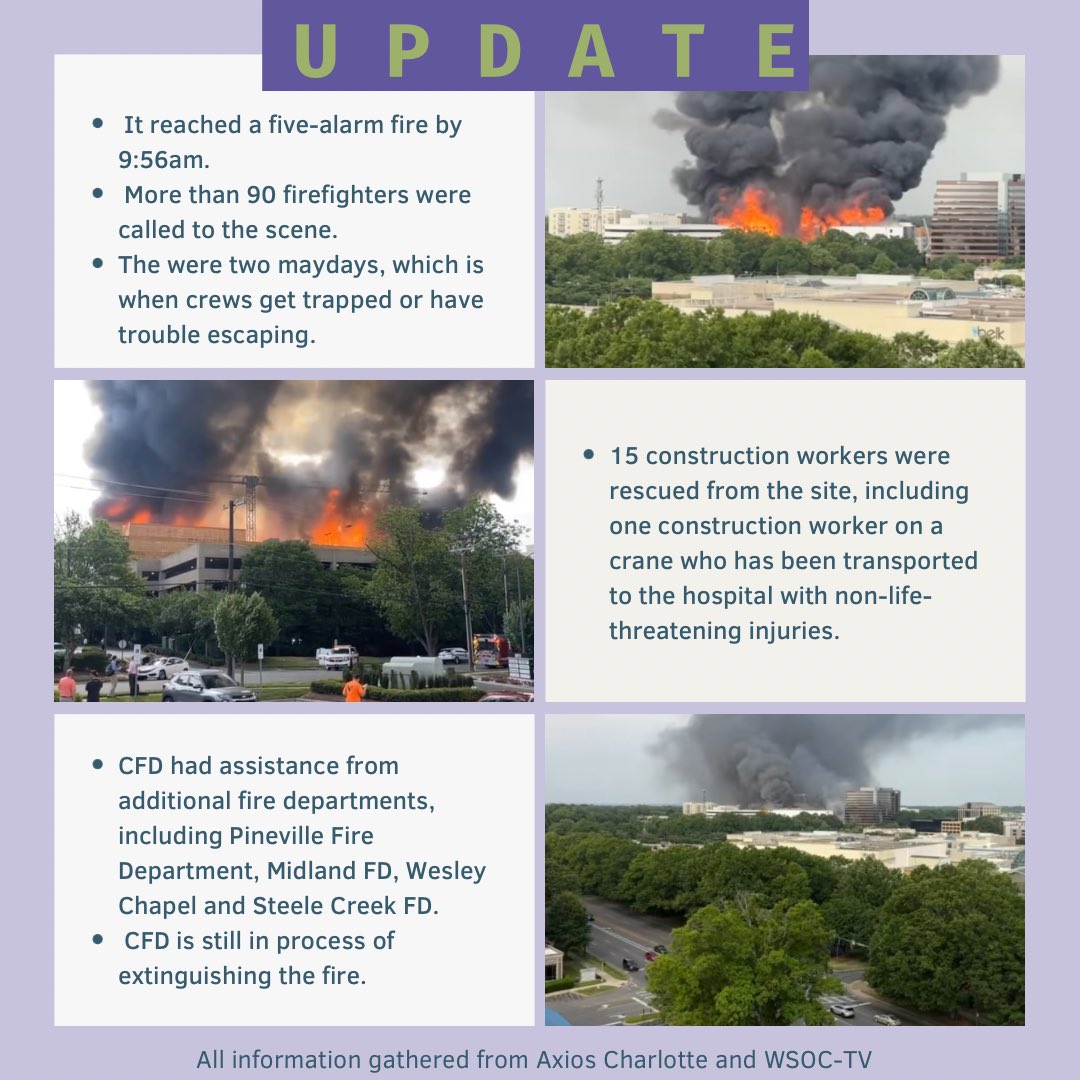 UPDATE

• It reached a five-alarm fire by 9:56am.
• More than 90 firefighters were called to the scene.
• The were two maydays, which is when crews get trapped or have trouble escaping.

• 15 construction workers were rescued from the site, including one construction worker on a crane who has been transported to the hospital with non-life-threatening injuries.

• CFD had assistance from additional fire departments, including Pineville Fire Department, Midland FD, Wesley Chapel and Steele Creek FD.
• CFD is still in process of extinguishing the fire.

All information gathered from Axios Charlotte and WSOC-TV